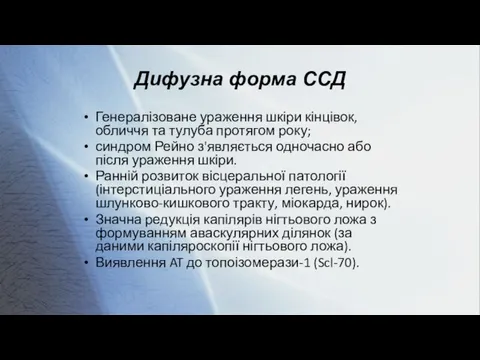 Дифузна форма ССД

• Генералізоване ураження шкіри кінцівок, обличчя та тулуба протягом року;
• синдром Рейно з'являється одночасно або після ураження шкіри.
• Ранній розвиток вісцеральної патології (інтерстиціального ураження легень, ураження шлунково-кишкового тракту, міокарда, нирок).
• Значна редукція капілярів нігтьового ложа з формуванням аваскулярних ділянок (за даними капіляроскопії нігтьового ложа).
• Виявлення АТ до топоізомерази-1 (Scl-70).